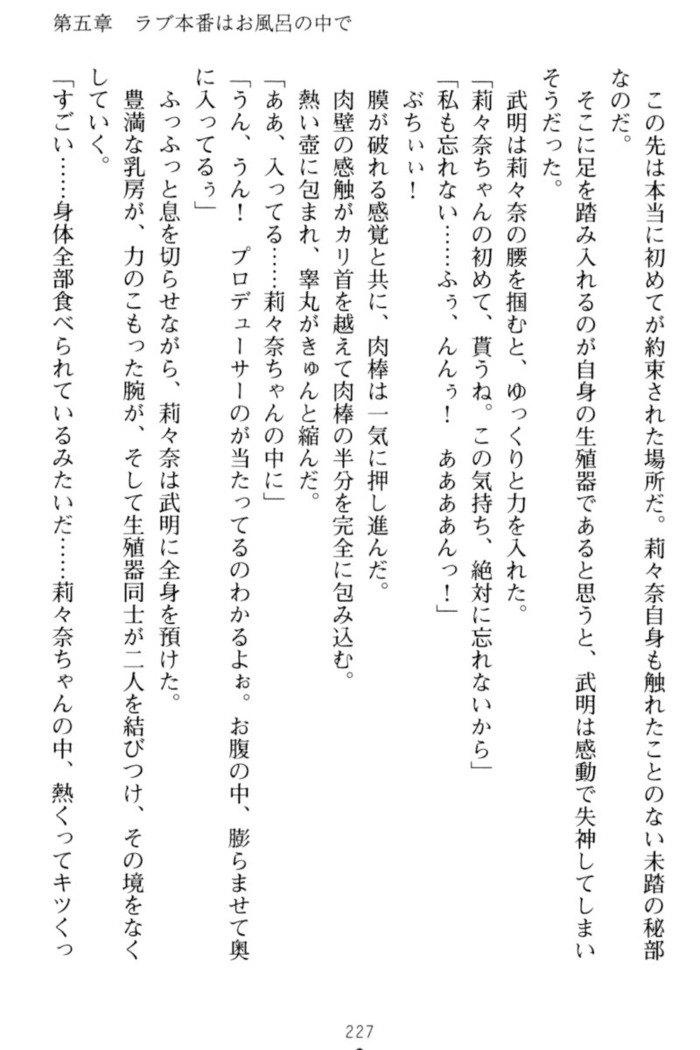 第五章　ラブ本番はお風呂の中で

この先は本当に初めてが約束された場所だ。莉々奈自身も触れたことのない未踏の秘部なのだ。

そこに足を踏み入れるのが自身の生殖器であると思うと、武明は感動で失神してしまいそうだった。

武明は莉々奈の腰を掴むと、ゆっくりと力を入れた。

「莉々奈ちゃんの初めて、貰うね。この気持ち、絶対に忘れないから」

「私も忘れない……ふぅ、んんぅ！　あああんっ！」

ぶちぃぃ！

膜が破れる感覚と共に、肉棒は一気に押し進んだ。

肉壁の感触がカリ首を越えて肉棒の半分を完全に包み込む。

熱い壺に包まれ、睾丸がきゅんと縮んだ。

「ああ、入ってる……莉々奈ちゃんの中に」

「うん、うん！　プロデューサーのが当たってるのわかるよぉ。お腹の中、膨らませて奥に入ってるぅ」

ふっふっと息を切らせながら、莉々奈は武明に全身を預けた。

豊満な乳房が、力のこもった腕が、そして生殖器同士が二人を結びつけ、その境をなくしていく。

「すごい……身体全部食べられているみたいだ……莉々奈ちゃんの中、熱くってキツくっ

227